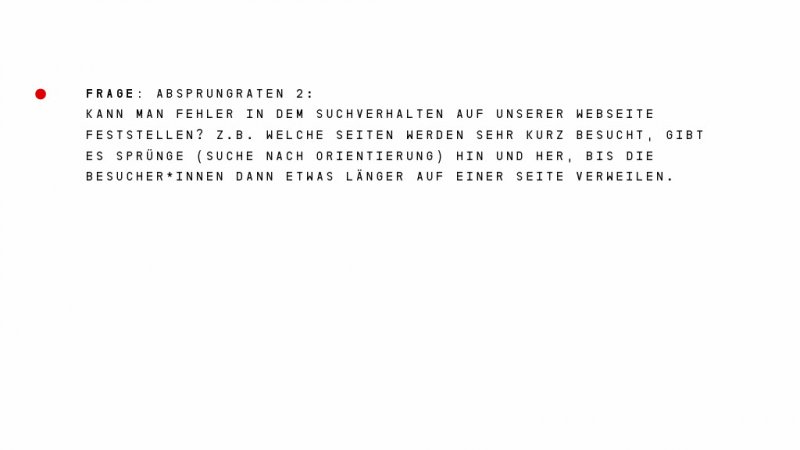 • FRAGE: ABSPRUNGRATEN 2:
KANN MAN FEHLER IN DEM SUCHVERHALTEN AUF UNSERER WEBSEITE FESTSTELLEN? Z.B. WELCHE SEITEN WERDEN SEHR KURZ BESUCHT, GIBT ES SPRÜNGE (SUCHE NACH ORIENTIERUNG) HIN UND HER, BIS DIE BESUCHER*INNEN DANN ETWAS LÄNGER AUF EINER SEITE VERWEILEN.